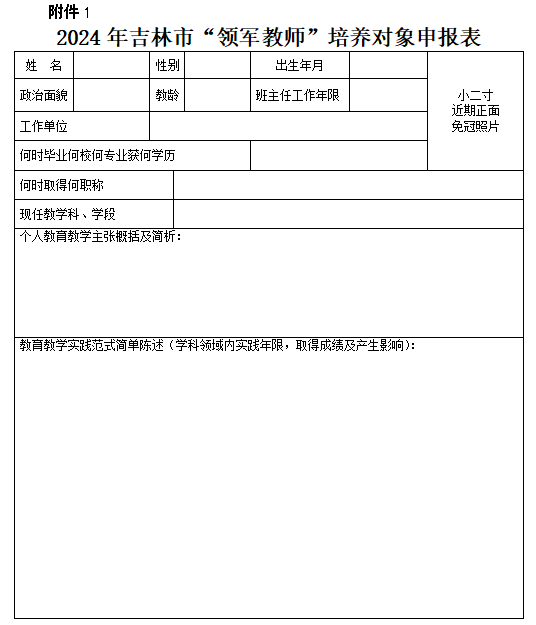 附件 1

2024 年吉林市“领军教师”培养对象申报表

| 姓　名 | | 性别 | | 出生年月 | | 小二寸 近期正面 免冠照片 |
|---|---|---|---|---|---|---|
| 政治面貌 | | 教龄 | | 班主任工作年限 | | |
| 工作单位 | | | | | | |
| 何时毕业何校何专业获何学历 | | | | | | |
| 何时取得何职称 | | | | | | |
| 现任教学科、学段 | | | | | | |

个人教育教学主张概括及简析：

教育教学实践范式简单陈述（学科领域内实践年限，取得成绩及产生影响）：